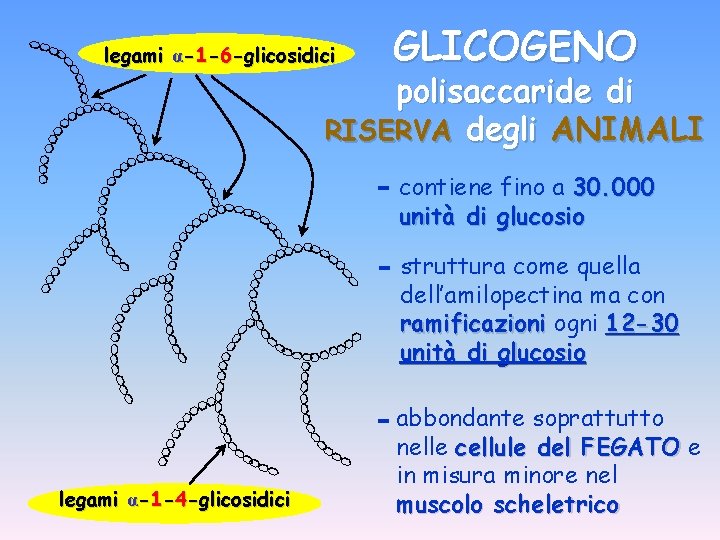 legami α-1-6-glicosidici

GLICOGENO

polisaccaride di RISERVA degli ANIMALI

- contiene fino a 30.000 unità di glucosio

- struttura come quella dell'amilopectina ma con ramificazioni ogni 12-30 unità di glucosio

- abbondante soprattutto nelle cellule del FEGATO e in misura minore nel muscolo scheletrico

legami α-1-4-glicosidici